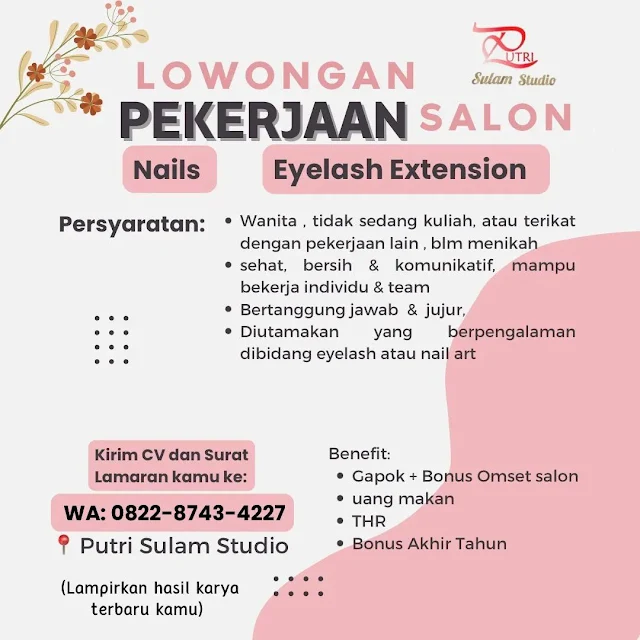 PUTRI
Sulam Studio

LOWONGAN
PEKERJAAN SALON

Nails
Eyelash Extension

Persyaratan:
• Wanita , tidak sedang kuliah, atau terikat dengan pekerjaan lain , blm menikah
• sehat, bersih & komunikatif, mampu bekerja individu & team
• Bertanggung jawab & jujur,
• Diutamakan yang berpengalaman dibidang eyelash atau nail art

Kirim CV dan Surat Lamaran kamu ke:
WA: 0822-8743-4227
Putri Sulam Studio

(Lampirkan hasil karya terbaru kamu)

Benefit:
• Gapok + Bonus Omset salon
• uang makan
• THR
• Bonus Akhir Tahun